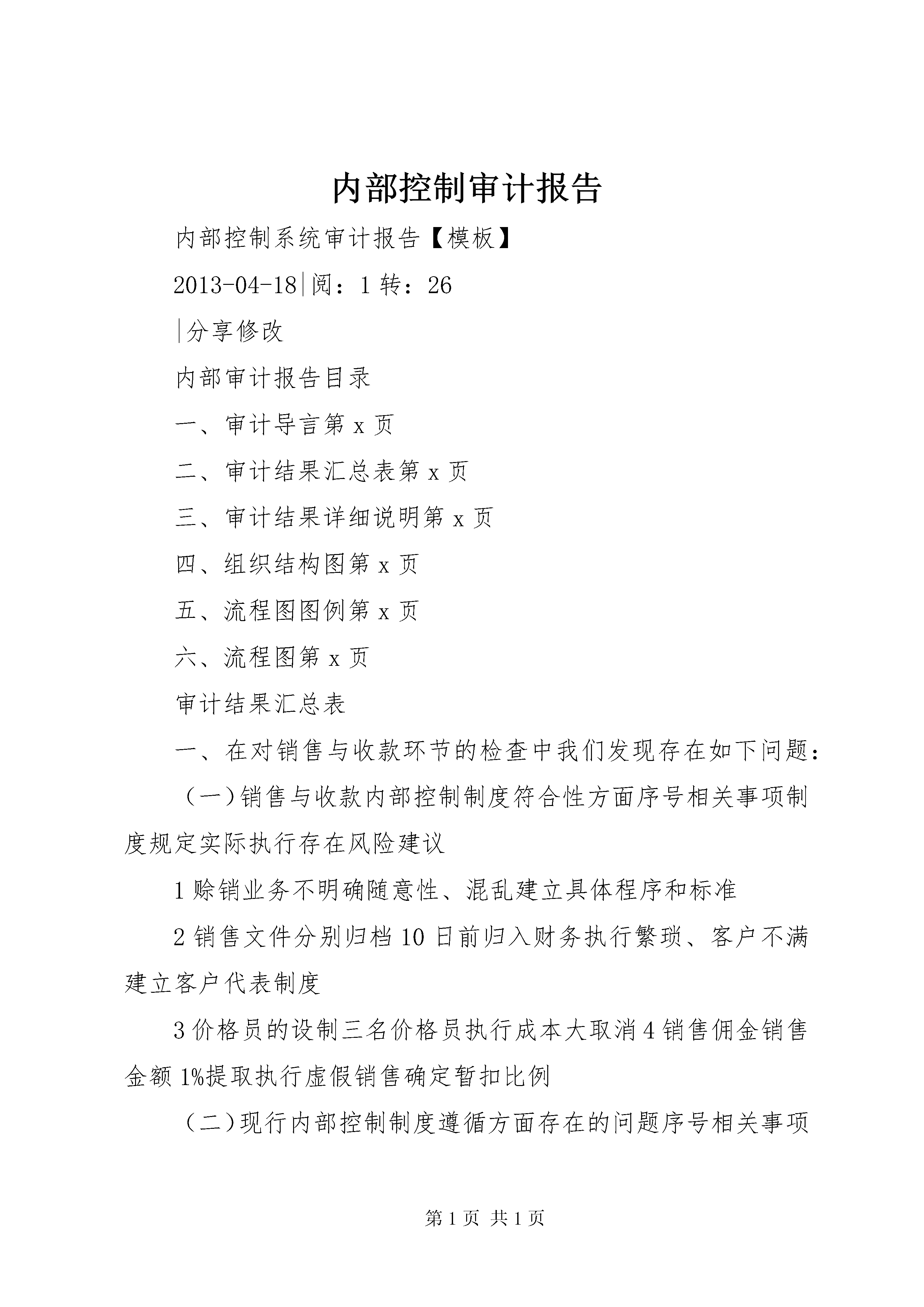 内部控制审计报告

内部控制系统审计报告【模板】

2013-04-18|阅：1 转：26

|分享修改

内部审计报告目录

一、审计导言第 x 页

二、审计结果汇总表第 x 页

三、审计结果详细说明第 x 页

四、组织结构图第 x 页

五、流程图图例第 x 页

六、流程图第 x 页

审计结果汇总表

一、在对销售与收款环节的检查中我们发现存在如下问题：

（一）销售与收款内部控制制度符合性方面序号相关事项制度规定实际执行存在风险建议

1 赊销业务不明确随意性、混乱建立具体程序和标准

2 销售文件分别归档 10 日前归入财务执行繁琐、客户不满建立客户代表制度

3 价格员的设制三名价格员执行成本大取消 4 销售佣金销售金额 1%提取执行虚假销售确定暂扣比例

（二）现行内部控制制度遵循方面存在的问题序号相关事项

第 1 页 共 1 页